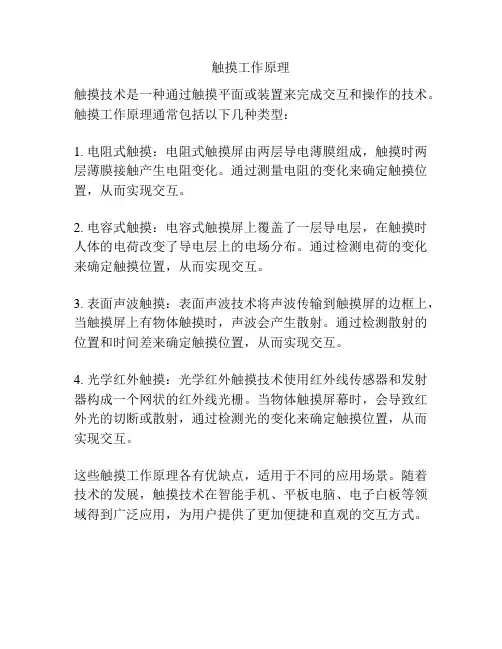 触摸工作原理

触摸技术是一种通过触摸平面或装置来完成交互和操作的技术。触摸工作原理通常包括以下几种类型：

1. 电阻式触摸：电阻式触摸屏由两层导电薄膜组成，触摸时两层薄膜接触产生电阻变化。通过测量电阻的变化来确定触摸位置，从而实现交互。

2. 电容式触摸：电容式触摸屏上覆盖了一层导电层，在触摸时人体的电荷改变了导电层上的电场分布。通过检测电荷的变化来确定触摸位置，从而实现交互。

3. 表面声波触摸：表面声波技术将声波传输到触摸屏的边框上，当触摸屏上有物体触摸时，声波会产生散射。通过检测散射的位置和时间差来确定触摸位置，从而实现交互。

4. 光学红外触摸：光学红外触摸技术使用红外线传感器和发射器构成一个网状的红外线光栅。当物体触摸屏幕时，会导致红外光的切断或散射，通过检测光的变化来确定触摸位置，从而实现交互。

这些触摸工作原理各有优缺点，适用于不同的应用场景。随着技术的发展，触摸技术在智能手机、平板电脑、电子白板等领域得到广泛应用，为用户提供了更加便捷和直观的交互方式。